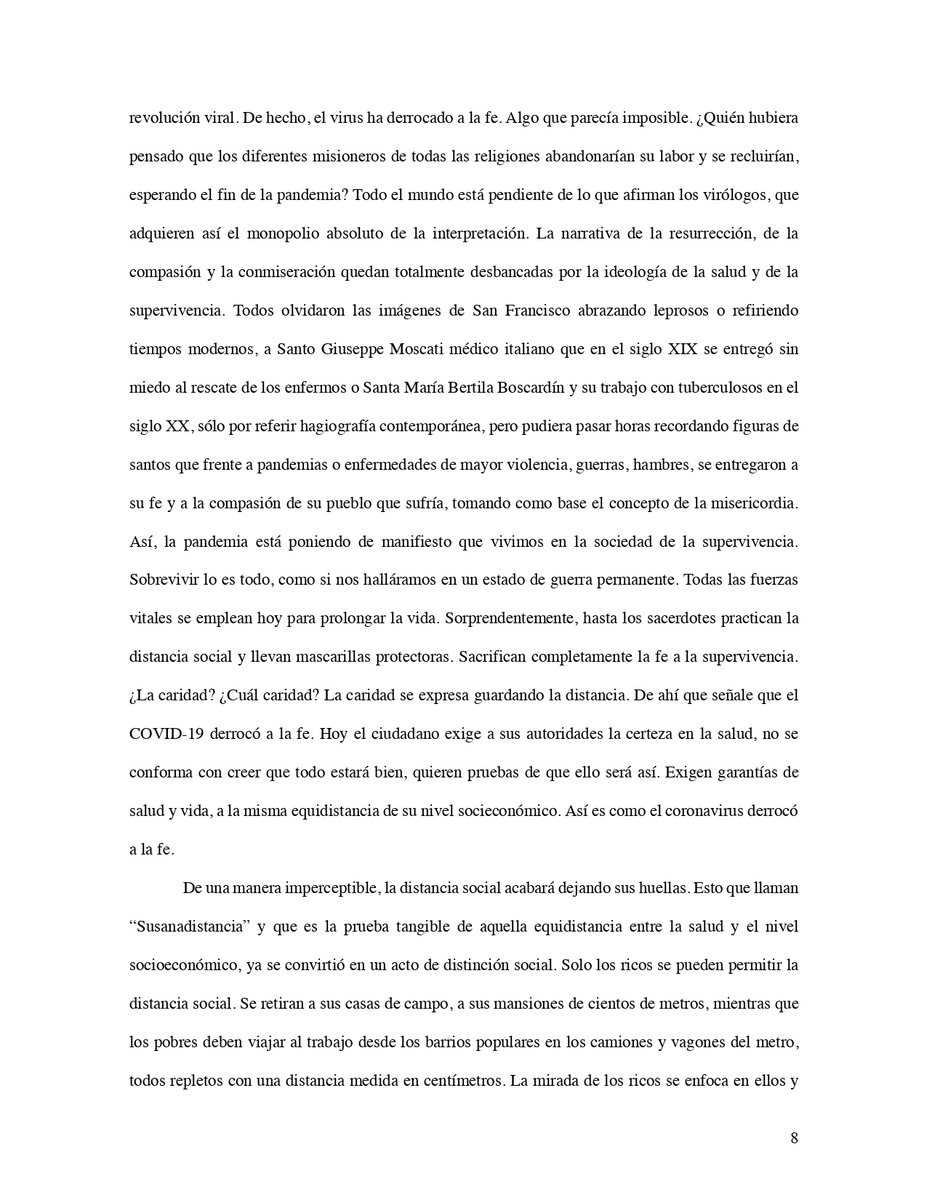 revolución viral. De hecho, el virus ha derrocado a la fe. Algo que parecía imposible. ¿Quién hubiera pensado que los diferentes misioneros de todas las religiones abandonarían su labor y se recluirían, esperando el fin de la pandemia? Todo el mundo está pendiente de lo que afirman los virólogos, que adquieren así el monopolio absoluto de la interpretación. La narrativa de la resurrección, de la compasión y la conmiseración quedan totalmente desbancadas por la ideología de la salud y de la supervivencia. Todos olvidaron las imágenes de San Francisco abrazando leprosos o refiriendo tiempos modernos, a Santo Giuseppe Moscati médico italiano que en el siglo XIX se entregó sin miedo al rescate de los enfermos o Santa María Bertila Boscardín y su trabajo con tuberculosos en el siglo XX, sólo por referir hagiografía contemporánea, pero pudiera pasar horas recordando figuras de santos que frente a pandemias o enfermedades de mayor violencia, guerras, hambres, se entregaron a su fe y a la compasión de su pueblo que sufría, tomando como base el concepto de la misericordia. Así, la pandemia está poniendo de manifiesto que vivimos en la sociedad de la supervivencia. Sobrevivir lo es todo, como si nos halláramos en un estado de guerra permanente. Todas las fuerzas vitales se emplean hoy para prolongar la vida. Sorprendentemente, hasta los sacerdotes practican la distancia social y llevan mascarillas protectoras. Sacrifican completamente la fe a la supervivencia. ¿La caridad? ¿Cuál caridad? La caridad se expresa guardando la distancia. De ahí que señale que el COVID-19 derrocó a la fe. Hoy el ciudadano exige a sus autoridades la certeza en la salud, no se conforma con creer que todo estará bien, quieren pruebas de que ello será así. Exigen garantías de salud y vida, a la misma equidistancia de su nivel socieconómico. Así es como el coronavirus derrocó a la fe.

De una manera imperceptible, la distancia social acabará dejando sus huellas. Esto que llaman “Susanadistancia” y que es la prueba tangible de aquella equidistancia entre la salud y el nivel socioeconómico, ya se convirtió en un acto de distinción social. Solo los ricos se pueden permitir la distancia social. Se retiran a sus casas de campo, a sus mansiones de cientos de metros, mientras que los pobres deben viajar al trabajo desde los barrios populares en los camiones y vagones del metro, todos repletos con una distancia medida en centímetros. La mirada de los ricos se enfoca en ellos y

8